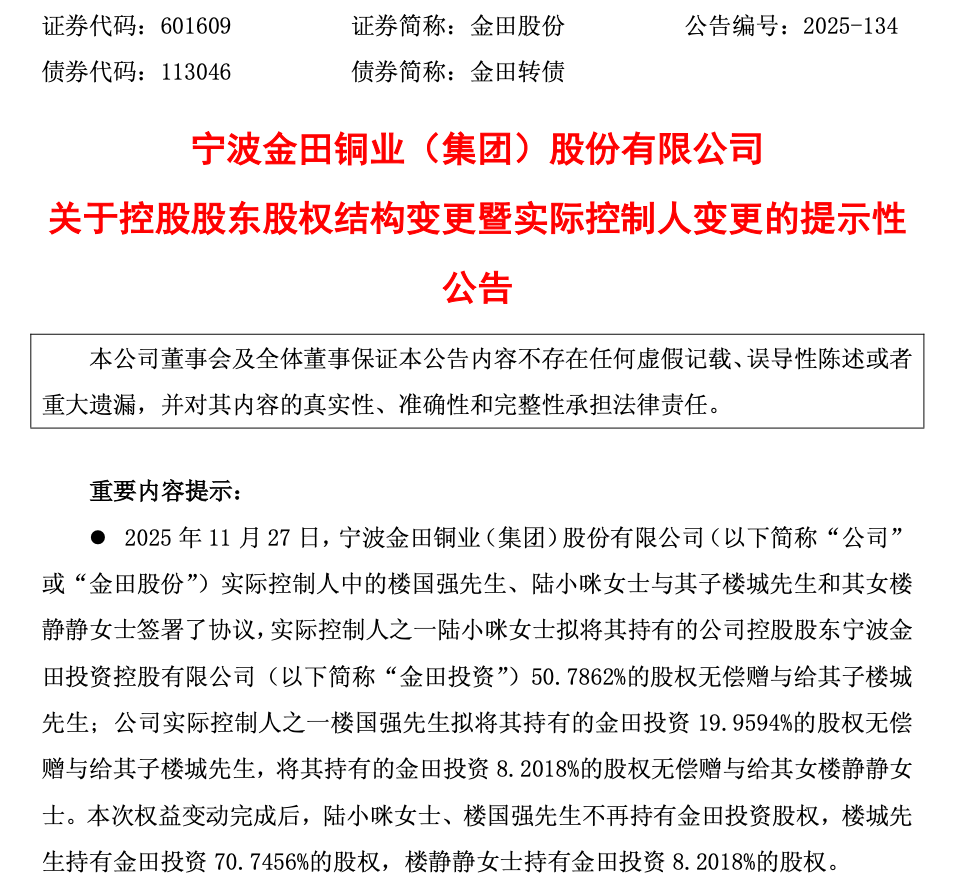 证券代码：601609　　证券简称：金田股份　　公告编号：2025-134
债券代码：113046　　债券简称：金田转债

宁波金田铜业（集团）股份有限公司
关于控股股东股权结构变更暨实际控制人变更的提示性公告

本公司董事会及全体董事保证本公告内容不存在任何虚假记载、误导性陈述或者重大遗漏，并对其内容的真实性、准确性和完整性承担法律责任。

重要内容提示：

● 2025 年 11 月 27 日，宁波金田铜业（集团）股份有限公司（以下简称“公司”或“金田股份”）实际控制人中的楼国强先生、陆小咪女士与其子楼城先生和其女楼静静女士签署了协议，实际控制人之一陆小咪女士拟将其持有的公司控股股东宁波金田投资控股有限公司（以下简称“金田投资”）50.7862%的股权无偿赠与给其子楼城先生；公司实际控制人之一楼国强先生拟将其持有的金田投资 19.9594%的股权无偿赠与给其子楼城先生，将其持有的金田投资 8.2018%的股权无偿赠与给其女楼静静女士。本次权益变动完成后，陆小咪女士、楼国强先生不再持有金田投资股权，楼城先生持有金田投资 70.7456%的股权，楼静静女士持有金田投资 8.2018%的股权。